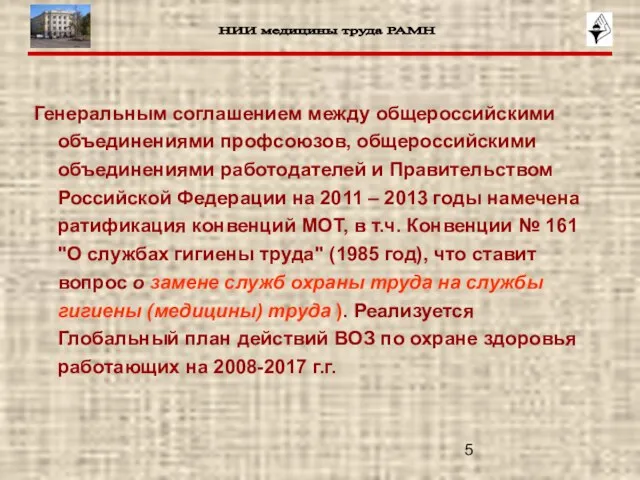 НИИ медицины труда РАМН

Генеральным соглашением между общероссийскими объединениями профсоюзов, общероссийскими объединениями работодателей и Правительством Российской Федерации на 2011 – 2013 годы намечена ратификация конвенций МОТ, в т.ч. Конвенции № 161 "О службах гигиены труда" (1985 год), что ставит вопрос о замене служб охраны труда на службы гигиены (медицины) труда ). Реализуется Глобальный план действий ВОЗ по охране здоровья работающих на 2008-2017 г.г.

5